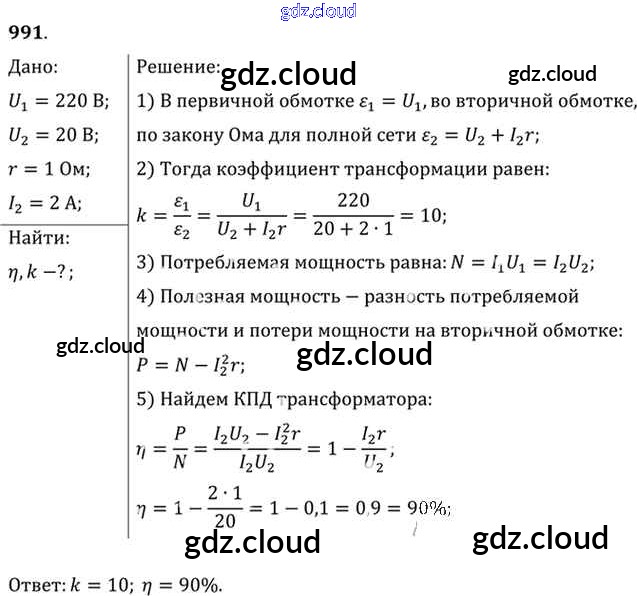 991.

Дано:
$U_1 = 220$ В;
$U_2 = 20$ В;
$r = 1$ Ом;
$I_2 = 2$ А;

Найти:
$\eta, k - ?$;

Решение:
1) В первичной обмотке $\varepsilon_1 = U_1$, во вторичной обмотке, по закону Ома для полной сети $\varepsilon_2 = U_2 + I_2 r$;
2) Тогда коэффициент трансформации равен:
$k = \frac{\varepsilon_1}{\varepsilon_2} = \frac{U_1}{U_2 + I_2 r} = \frac{220}{20 + 2 \cdot 1} = 10$;
3) Потребляемая мощность равна: $N = I_1 U_1 = I_2 U_2$;
4) Полезная мощность – разность потребляемой мощности и потери мощности на вторичной обмотке:
$P = N - I_2^2 r$;
5) Найдем КПД трансформатора:
$\eta = \frac{P}{N} = \frac{I_2 U_2 - I_2^2 r}{I_2 U_2} = 1 - \frac{I_2 r}{U_2}$;
$\eta = 1 - \frac{2 \cdot 1}{20} = 1 - 0,1 = 0,9 = 90\%$;

Ответ: $k = 10$; $\eta = 90\%$.

gdz.cloud